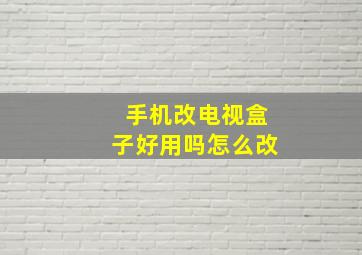 手机改电视盒子好用吗怎么改